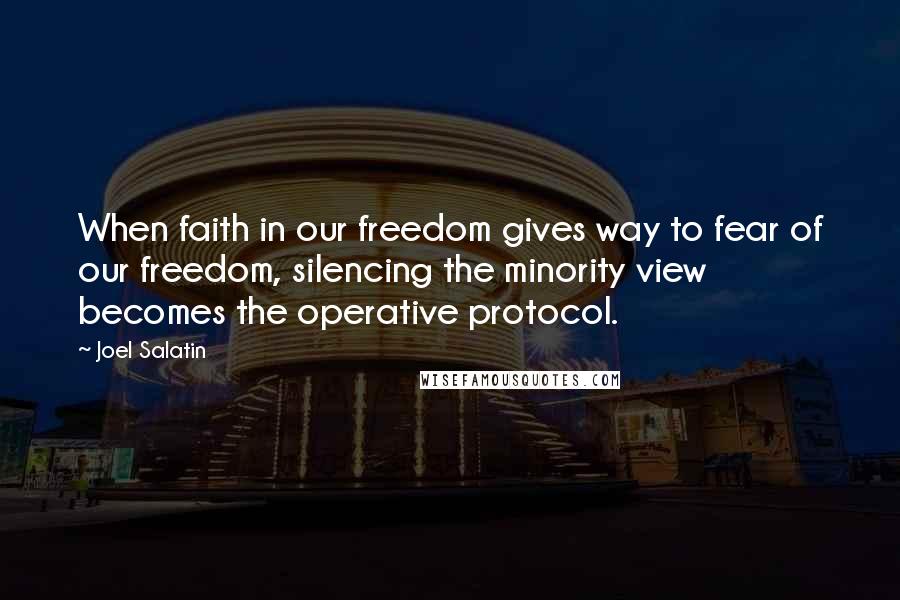 When faith in our freedom gives way to fear of our freedom, silencing the minority view becomes the operative protocol.

~ Joel Salatin

WISEFAMOUSQUOTES.COM